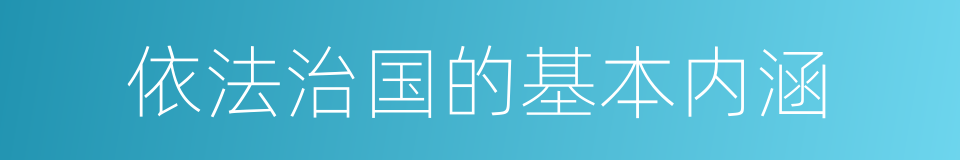 依法治国的基本内涵